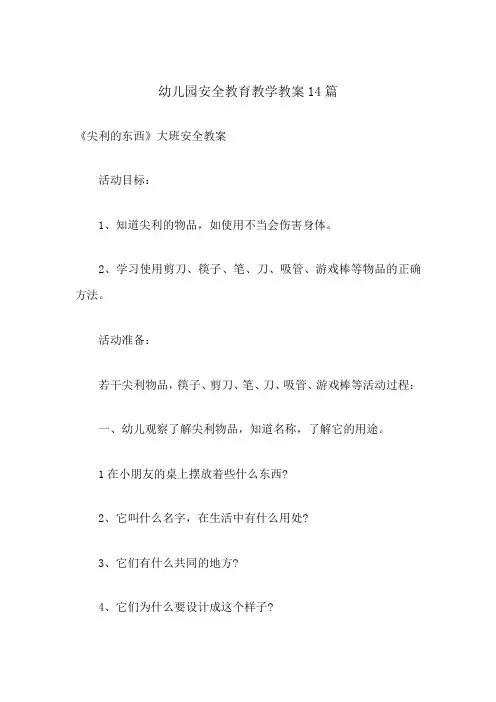 幼儿园安全教育教学教案14篇

《尖利的东西》大班安全教案

活动目标：

1、知道尖利的物品，如使用不当会伤害身体。

2、学习使用剪刀、筷子、笔、刀、吸管、游戏棒等物品的正确方法。

活动准备：

若干尖利物品，筷子、剪刀、笔、刀、吸管、游戏棒等活动过程：

一、幼儿观察了解尖利物品，知道名称，了解它的用途。

1在小朋友的桌上摆放着些什么东西?

2、它叫什么名字，在生活中有什么用处?

3、它们有什么共同的地方?

4、它们为什么要设计成这个样子?